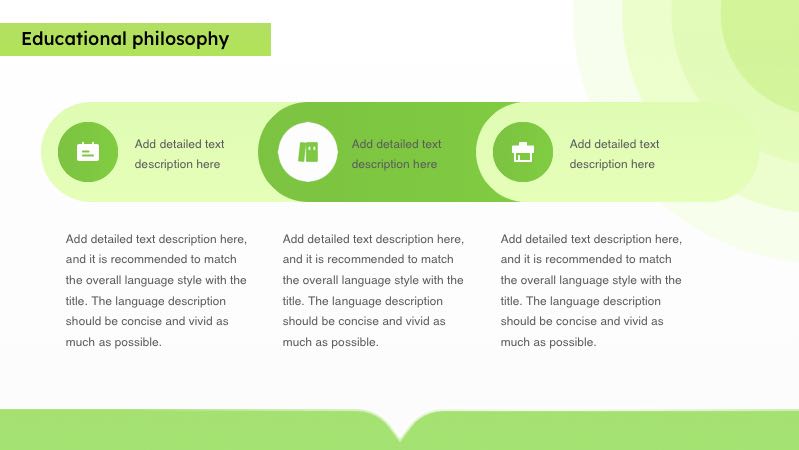 Educational philosophy

Add detailed text description here

Add detailed text description here

Add detailed text description here

Add detailed text description here, and it is recommended to match the overall language style with the title. The language description should be concise and vivid as much as possible.

Add detailed text description here, and it is recommended to match the overall language style with the title. The language description should be concise and vivid as much as possible.

Add detailed text description here, and it is recommended to match the overall language style with the title. The language description should be concise and vivid as much as possible.